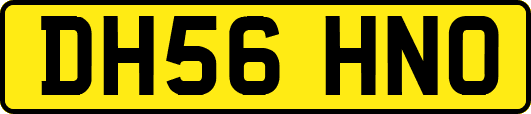 DH56 HNO